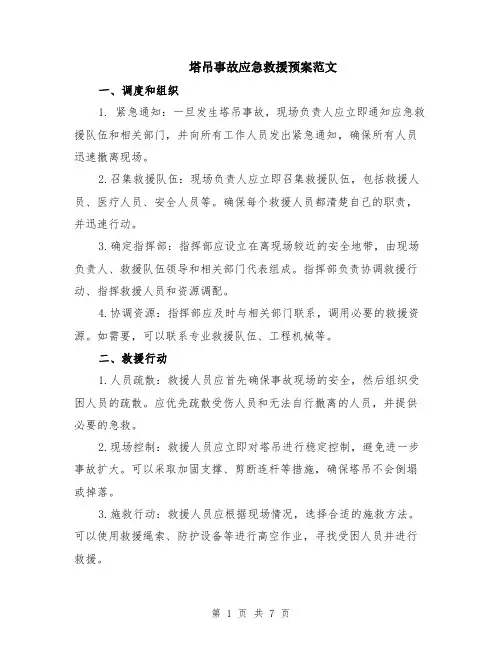 塔吊事故应急救援预案范文

一、调度和组织

1. 紧急通知：一旦发生塔吊事故，现场负责人应立即通知应急救援队伍和相关部门，并向所有工作人员发出紧急通知，确保所有人员迅速撤离现场。

2. 召集救援队伍：现场负责人应立即召集救援队伍，包括救援人员、医疗人员、安全人员等。确保每个救援人员都清楚自己的职责，并迅速行动。

3. 确定指挥部：指挥部应设立在离现场较近的安全地带，由现场负责人、救援队伍领导和相关部门代表组成。指挥部负责协调救援行动、指挥救援人员和资源调配。

4. 协调资源：指挥部应及时与相关部门联系，调用必要的救援资源。如需要，可以联系专业救援队伍、工程机械等。

二、救援行动

1. 人员疏散：救援人员应首先确保事故现场的安全，然后组织受困人员的疏散。应优先疏散受伤人员和无法自行撤离的人员，并提供必要的急救。

2. 现场控制：救援人员应立即对塔吊进行稳定控制，避免进一步事故扩大。可以采取加固支撑、剪断连杆等措施，确保塔吊不会倒塌或掉落。

3. 施救行动：救援人员应根据现场情况，选择合适的施救方法。可以使用救援绳索、防护设备等进行高空作业，寻找受困人员并进行救援。

第 1 页 共 7 页